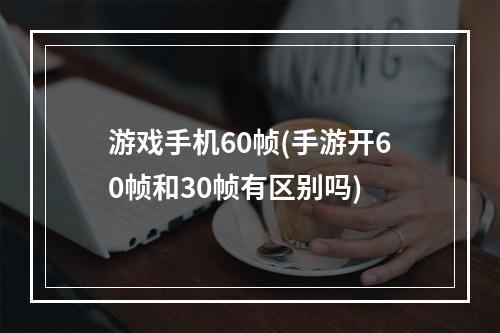 游戏手机60帧(手游开60帧和30帧有区别吗)